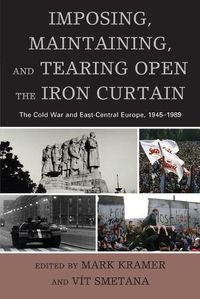 IMPOSING, MAINTAINING, AND TEARING OPEN THE IRON CURTAIN

The Cold War and East-Central Europe, 1945–1989

EDITED BY MARK KRAMER AND VÍT SMETANA